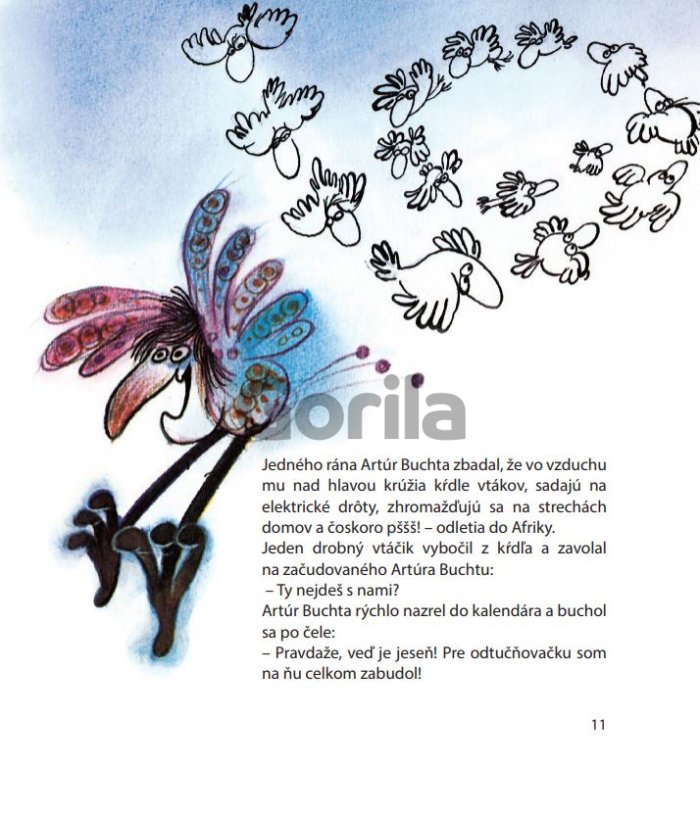 gorila

Jedného rána Artúr Buchta zbadal, že vo vzduchu mu nad hlavou krúžia kŕdle vtákov, sadajú na elektrické drôty, zhromažďujú sa na strechách domov a čoskoro pššš! – odletia do Afriky.
Jeden drobný vtáčik vybočil z kŕdľa a zavolal na začudovaného Artúra Buchtu:
– Ty nejdeš s nami?
Artúr Buchta rýchlo nazrel do kalendára a buchol sa po čele:
– Pravdaže, veď je jeseň! Pre odtučňovačku som na ňu celkom zabudol!

11